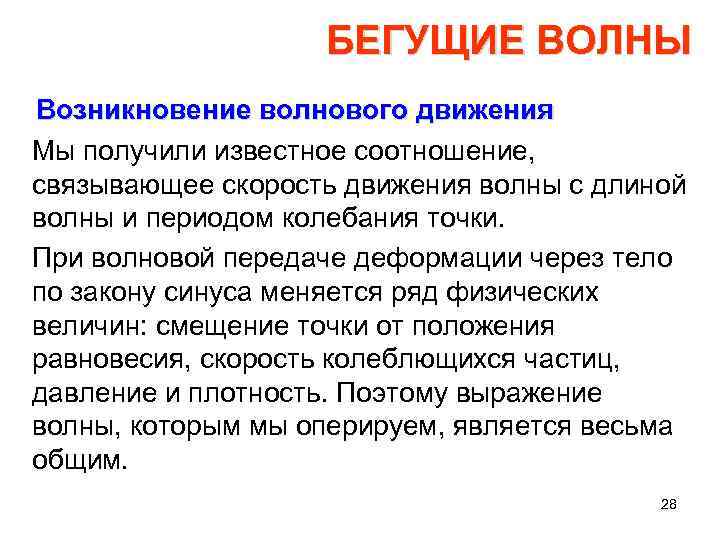 БЕГУЩИЕ ВОЛНЫ

Возникновение волнового движения

Мы получили известное соотношение, связывающее скорость движения волны с длиной волны и периодом колебания точки.

При волновой передаче деформации через тело по закону синуса меняется ряд физических величин: смещение точки от положения равновесия, скорость колеблющихся частиц, давление и плотность. Поэтому выражение волны, которым мы оперируем, является весьма общим.

28